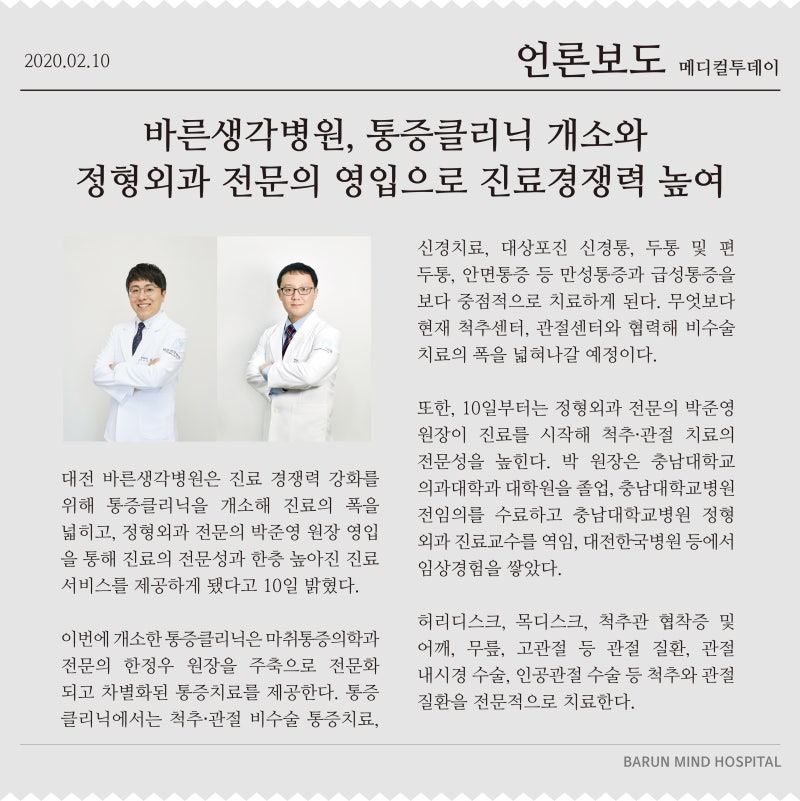 2020.02.10

언론보도 메디컬투데이

바른생각병원, 통증클리닉 개소와 정형외과 전문의 영입으로 진료경쟁력 높여

대전 바른생각병원은 진료 경쟁력 강화를 위해 통증클리닉을 개소해 진료의 폭을 넓히고, 정형외과 전문의 박준영 원장 영입을 통해 진료의 전문성과 한층 높아진 진료 서비스를 제공하게 됐다고 10일 밝혔다.

이번에 개소한 통증클리닉은 마취통증의학과 전문의 한정우 원장을 주축으로 전문화되고 차별화된 통증치료를 제공한다. 통증클리닉에서는 척추·관절 비수술 통증치료, 신경치료, 대상포진 신경통, 두통 및 편두통, 안면통증 등 만성통증과 급성통증을 보다 중점적으로 치료하게 된다. 무엇보다 현재 척추센터, 관절센터와 협력해 비수술 치료의 폭을 넓혀나갈 예정이다.

또한, 10일부터는 정형외과 전문의 박준영 원장이 진료를 시작해 척추·관절 치료의 전문성을 높힌다. 박 원장은 충남대학교 의과대학과 대학원을 졸업, 충남대학교병원 전임의를 수료하고 충남대학교병원 정형외과 진료교수를 역임, 대전한국병원 등에서 임상경험을 쌓았다.

허리디스크, 목디스크, 척추관 협착증 및 어깨, 무릎, 고관절 등 관절 질환, 관절 내시경 수술, 인공관절 수술 등 척추와 관절 질환을 전문적으로 치료한다.

BARUN MIND HOSPITAL